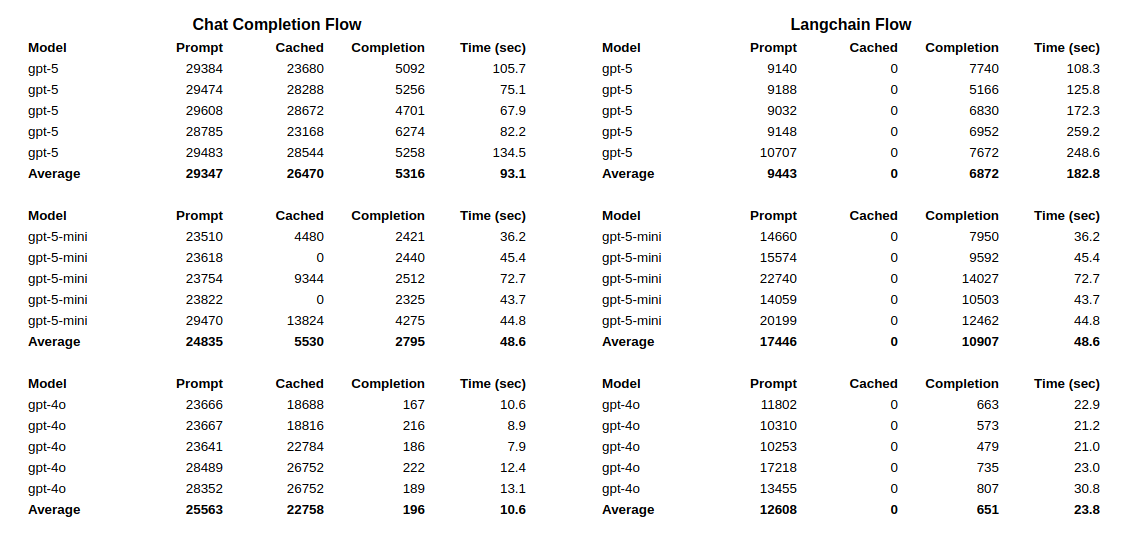 Chat Completion Flow

| Model | Prompt | Cached | Completion | Time (sec) |
|---|---|---|---|---|
| gpt-5 | 29384 | 23680 | 5092 | 105.7 |
| gpt-5 | 29474 | 28288 | 5256 | 75.1 |
| gpt-5 | 29608 | 28672 | 4701 | 67.9 |
| gpt-5 | 28785 | 23168 | 6274 | 82.2 |
| gpt-5 | 29483 | 28544 | 5258 | 134.5 |
| **Average** | **29347** | **26470** | **5316** | **93.1** |

| Model | Prompt | Cached | Completion | Time (sec) |
|---|---|---|---|---|
| gpt-5-mini | 23510 | 4480 | 2421 | 36.2 |
| gpt-5-mini | 23618 | 0 | 2440 | 45.4 |
| gpt-5-mini | 23754 | 9344 | 2512 | 72.7 |
| gpt-5-mini | 23822 | 0 | 2325 | 43.7 |
| gpt-5-mini | 29470 | 13824 | 4275 | 44.8 |
| **Average** | **24835** | **5530** | **2795** | **48.6** |

| Model | Prompt | Cached | Completion | Time (sec) |
|---|---|---|---|---|
| gpt-4o | 23666 | 18688 | 167 | 10.6 |
| gpt-4o | 23667 | 18816 | 216 | 8.9 |
| gpt-4o | 23641 | 22784 | 186 | 7.9 |
| gpt-4o | 28489 | 26752 | 222 | 12.4 |
| gpt-4o | 28352 | 26752 | 189 | 13.1 |
| **Average** | **25563** | **22758** | **196** | **10.6** |

Langchain Flow

| Model | Prompt | Cached | Completion | Time (sec) |
|---|---|---|---|---|
| gpt-5 | 9140 | 0 | 7740 | 108.3 |
| gpt-5 | 9188 | 0 | 5166 | 125.8 |
| gpt-5 | 9032 | 0 | 6830 | 172.3 |
| gpt-5 | 9148 | 0 | 6952 | 259.2 |
| gpt-5 | 10707 | 0 | 7672 | 248.6 |
| **Average** | **9443** | **0** | **6872** | **182.8** |

| Model | Prompt | Cached | Completion | Time (sec) |
|---|---|---|---|---|
| gpt-5-mini | 14660 | 0 | 7950 | 36.2 |
| gpt-5-mini | 15574 | 0 | 9592 | 45.4 |
| gpt-5-mini | 22740 | 0 | 14027 | 72.7 |
| gpt-5-mini | 14059 | 0 | 10503 | 43.7 |
| gpt-5-mini | 20199 | 0 | 12462 | 44.8 |
| **Average** | **17446** | **0** | **10907** | **48.6** |

| Model | Prompt | Cached | Completion | Time (sec) |
|---|---|---|---|---|
| gpt-4o | 11802 | 0 | 663 | 22.9 |
| gpt-4o | 10310 | 0 | 573 | 21.2 |
| gpt-4o | 10253 | 0 | 479 | 21.0 |
| gpt-4o | 17218 | 0 | 735 | 23.0 |
| gpt-4o | 13455 | 0 | 807 | 30.8 |
| **Average** | **12608** | **0** | **651** | **23.8** |